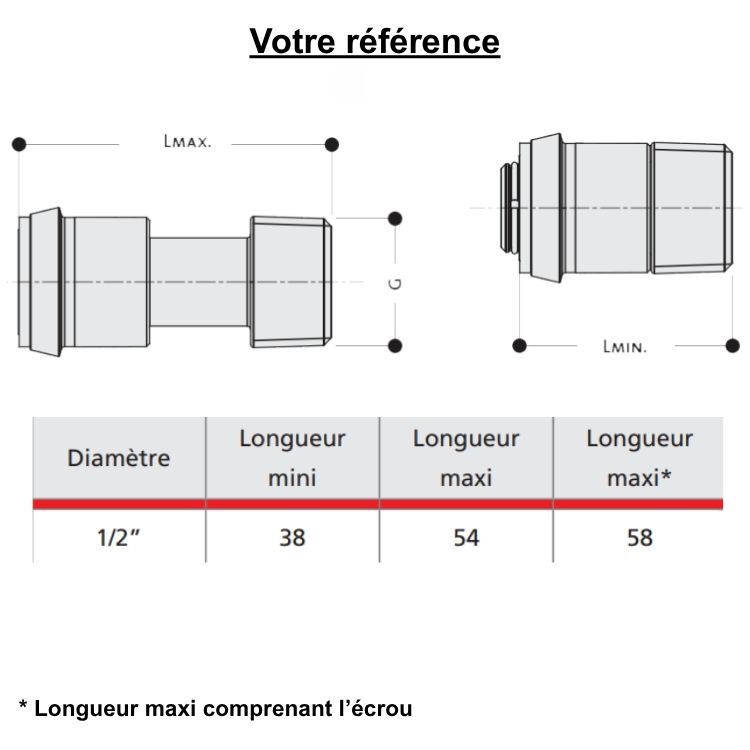 Votre référence

LMAX.

G

LMIN.

| Diamètre | Longueur mini | Longueur maxi | Longueur maxi* |
|---|---|---|---|
| 1/2" | 38 | 54 | 58 |

* Longueur maxi comprenant l'écrou